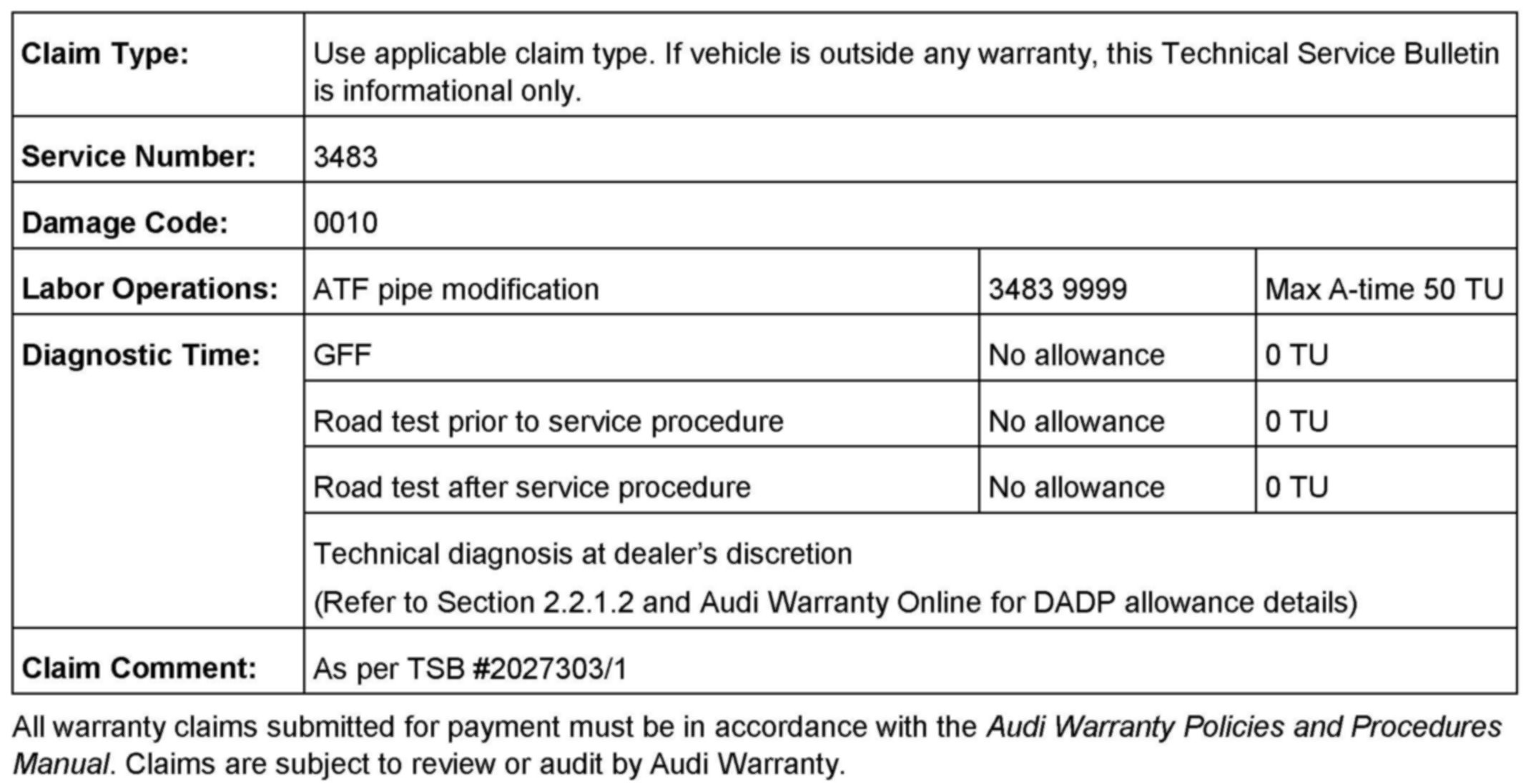 | Claim Type: | Use applicable claim type. If vehicle is outside any warranty, this Technical Service Bulletin is informational only. | | |
|---|---|---|---|
| Service Number: | 3483 | | |
| Damage Code: | 0010 | | |
| Labor Operations: | ATF pipe modification | 3483 9999 | Max A-time 50 TU |
| Diagnostic Time: | GFF | No allowance | 0 TU |
| | Road test prior to service procedure | No allowance | 0 TU |
| | Road test after service procedure | No allowance | 0 TU |
| | Technical diagnosis at dealer's discretion (Refer to Section 2.2.1.2 and Audi Warranty Online for DADP allowance details) | | |
| Claim Comment: | As per TSB #2027303/1 | | |

All warranty claims submitted for payment must be in accordance with the Audi Warranty Policies and Procedures Manual. Claims are subject to review or audit by Audi Warranty.